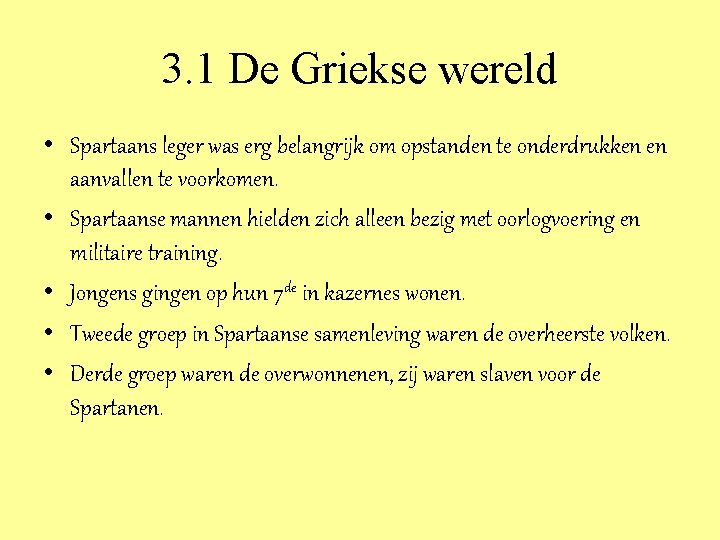 3.1 De Griekse wereld

• Spartaans leger was erg belangrijk om opstanden te onderdrukken en aanvallen te voorkomen.

• Spartaanse mannen hielden zich alleen bezig met oorlogvoering en militaire training.

• Jongens gingen op hun 7$^{de}$ in kazernes wonen.

• Tweede groep in Spartaanse samenleving waren de overheerste volken.

• Derde groep waren de overwonnenen, zij waren slaven voor de Spartanen.